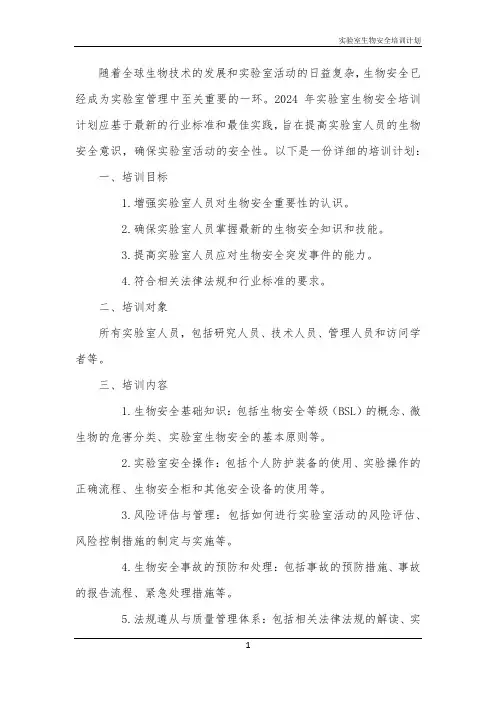 实验室生物安全培训计划

随着全球生物技术的发展和实验室活动的日益复杂，生物安全已经成为实验室管理中至关重要的一环。2024 年实验室生物安全培训计划应基于最新的行业标准和最佳实践，旨在提高实验室人员的生物安全意识，确保实验室活动的安全性。以下是一份详细的培训计划：

一、培训目标

1. 增强实验室人员对生物安全重要性的认识。

2. 确保实验室人员掌握最新的生物安全知识和技能。

3. 提高实验室人员应对生物安全突发事件的能力。

4. 符合相关法律法规和行业标准的要求。

二、培训对象

所有实验室人员，包括研究人员、技术人员、管理人员和访问学者等。

三、培训内容

1. 生物安全基础知识：包括生物安全等级（BSL）的概念、微生物的危害分类、实验室生物安全的基本原则等。

2. 实验室安全操作：包括个人防护装备的使用、实验操作的正确流程、生物安全柜和其他安全设备的使用等。

3. 风险评估与管理：包括如何进行实验室活动的风险评估、风险控制措施的制定与实施等。

4. 生物安全事故的预防和处理：包括事故的预防措施、事故的报告流程、紧急处理措施等。

5. 法规遵从与质量管理体系：包括相关法律法规的解读、实

1